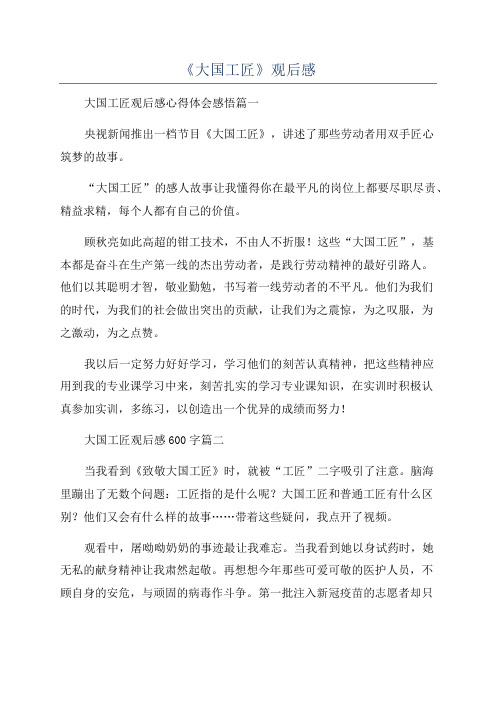 《大国工匠》观后感

大国工匠观后感心得体会感悟篇一

央视新闻推出一档节目《大国工匠》，讲述了那些劳动者用双手匠心筑梦的故事。

“大国工匠”的感人故事让我懂得你在最平凡的岗位上都要尽职尽责、精益求精，每个人都有自己的价值。

顾秋亮如此高超的钳工技术，不由人不折服！这些“大国工匠”，基本都是奋斗在生产第一线的杰出劳动者，是践行劳动精神的最好引路人。他们以其聪明才智，敬业勤勉，书写着一线劳动者的不平凡。他们为我们的时代，为我们的社会做出突出的贡献，让我们为之震惊，为之叹服，为之激动，为之点赞。

我以后一定努力好好学习，学习他们的刻苦认真精神，把这些精神应用到我的专业课学习中来，刻苦扎实的学习专业课知识，在实训时积极认真参加实训，多练习，以创造出一个优异的成绩而努力！

大国工匠观后感600字篇二

当我看到《致敬大国工匠》时，就被“工匠”二字吸引了注意。脑海里蹦出了无数个问题：工匠指的是什么呢？大国工匠和普通工匠有什么区别？他们又会有什么样的故事……带着这些疑问，我点开了视频。

观看中，屠呦呦奶奶的事迹最让我难忘。当我看到她以身试药时，她无私的献身精神让我肃然起敬。再想想今年那些可爱可敬的医护人员，不顾自身的安危，与顽固的病毒作斗争。第一批注入新冠疫苗的志愿者却只